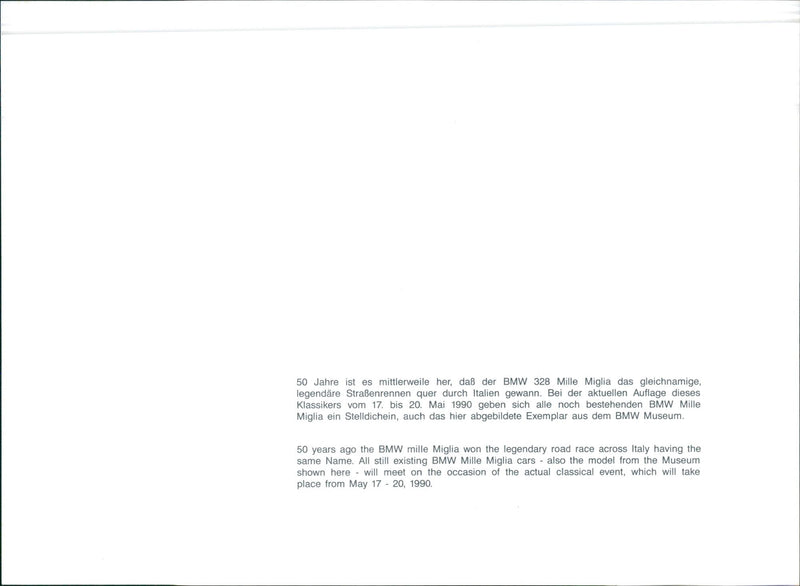 50 Jahre ist es mittlerweile her, daß der BMW 328 Mille Miglia das gleichnamige, legendäre Straßenrennen quer durch Italien gewann. Bei der aktuellen Auflage dieses Klassikers vom 17. bis 20. Mai 1990 geben sich alle noch bestehenden BMW Mille Miglia ein Stelldichein, auch das hier abgebildete Exemplar aus dem BMW Museum.

50 years ago the BMW mille Miglia won the legendary road race across Italy having the same Name. All still existing BMW Mille Miglia cars - also the model from the Museum shown here - will meet on the occasion of the actual classical event, which will take place from May 17 - 20, 1990.